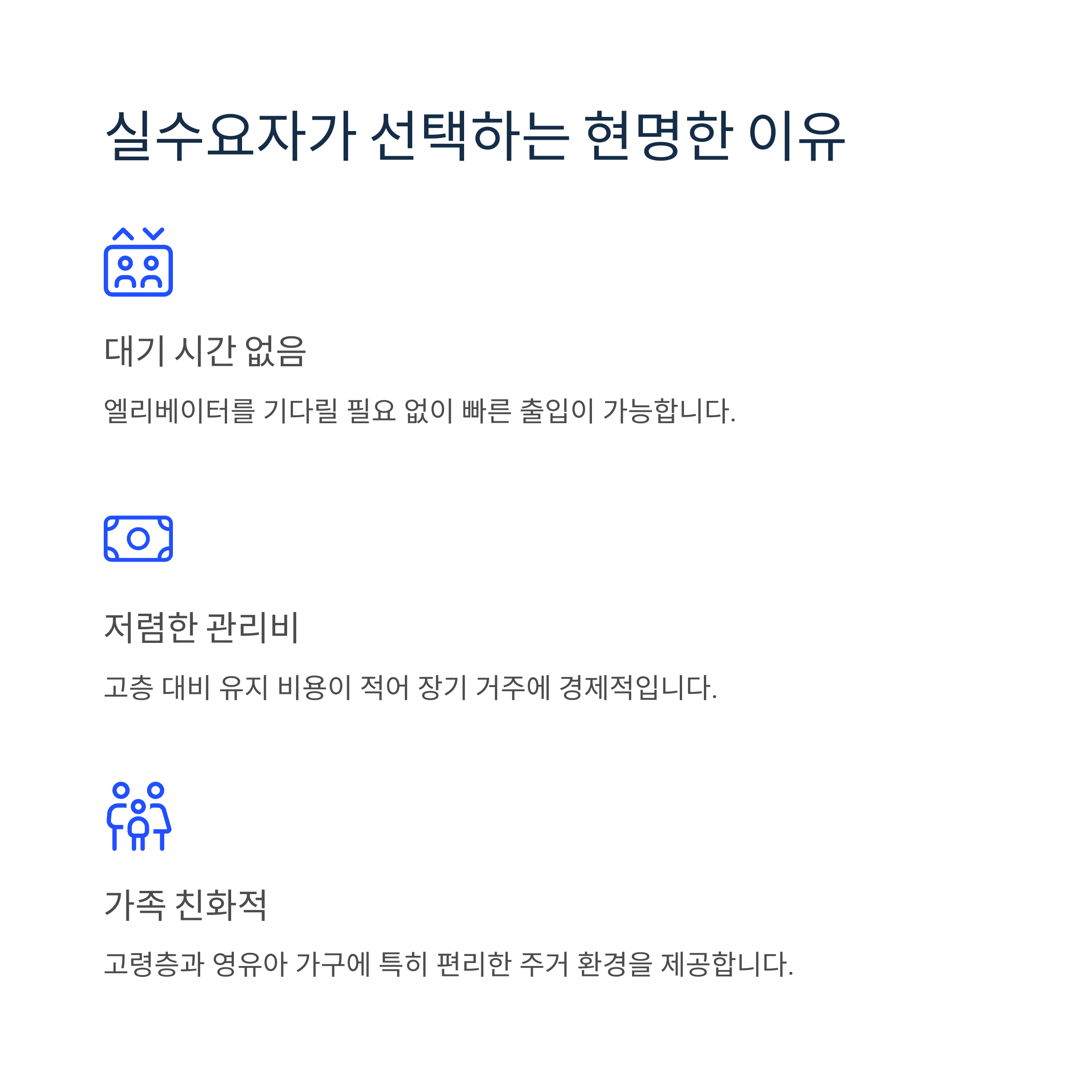 실수요자가 선택하는 현명한 이유

대기 시간 없음

엘리베이터를 기다릴 필요 없이 빠른 출입이 가능합니다.

저렴한 관리비

고층 대비 유지 비용이 적어 장기 거주에 경제적입니다.

가족 친화적

고령층과 영유아 가구에 특히 편리한 주거 환경을 제공합니다.